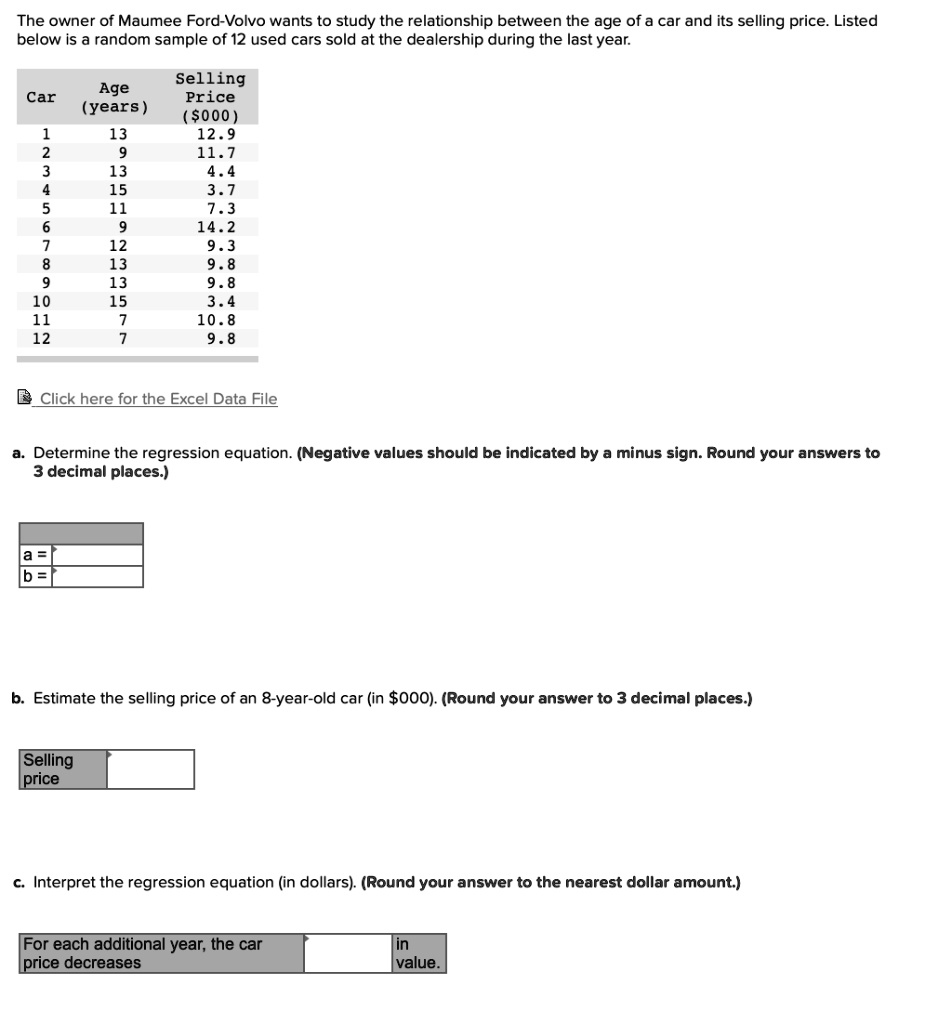 The owner of Maumee Ford-Volvo wants to study the relationship between the age of a car and its selling price. Listed below is a random sample of 12 used cars sold at the dealership during the last year.

| Car | Age (years) | Selling Price ($000) |
|---|---|---|
| 1 | 13 | 12.9 |
| 2 | 9 | 11.7 |
| 3 | 13 | 4.4 |
| 4 | 15 | 3.7 |
| 5 | 11 | 7.3 |
| 6 | 9 | 14.2 |
| 7 | 12 | 9.3 |
| 8 | 13 | 9.8 |
| 9 | 13 | 9.8 |
| 10 | 15 | 3.4 |
| 11 | 7 | 10.8 |
| 12 | 7 | 9.8 |

Click here for the Excel Data File

a. Determine the regression equation. (Negative values should be indicated by a minus sign. Round your answers to 3 decimal places.)

| | |
|---|---|
| a = | |
| b = | |

b. Estimate the selling price of an 8-year-old car (in $000). (Round your answer to 3 decimal places.)

| Selling price | |
|---|---|

c. Interpret the regression equation (in dollars). (Round your answer to the nearest dollar amount.)

| For each additional year, the car price decreases | | in value. |
|---|---|---|